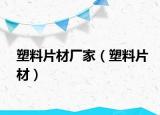 塑料片材厂家（塑料片材）